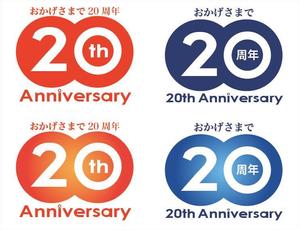 おかげさまで 20 周年

20 th

Anniversary

おかげさまで

20 周年

20th Anniversary

おかげさまで 20 周年

20 th

Anniversary

おかげさまで

20 周年

20th Anniversary